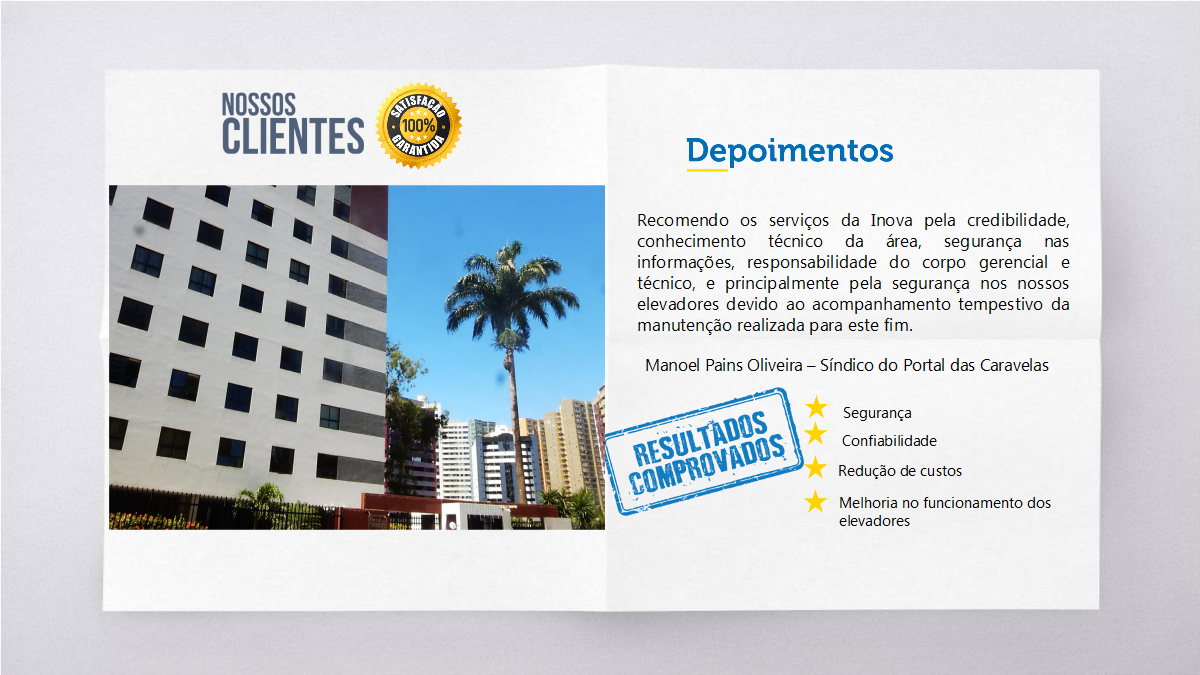 NOSSOS CLIENTES

SATISFAÇÃO 100% GARANTIDA

Depoimentos

Recomendo os serviços da Inova pela credibilidade, conhecimento técnico da área, segurança nas informações, responsabilidade do corpo gerencial e técnico, e principalmente pela segurança nos nossos elevadores devido ao acompanhamento tempestivo da manutenção realizada para este fim.

Manoel Pains Oliveira – Síndico do Portal das Caravelas

RESULTADOS COMPROVADOS

Segurança

Confiabilidade

Redução de custos

Melhoria no funcionamento dos elevadores